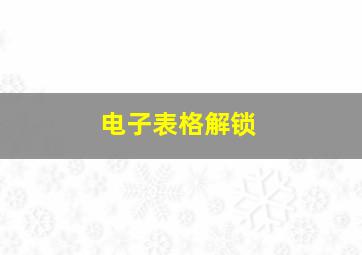 电子表格解锁